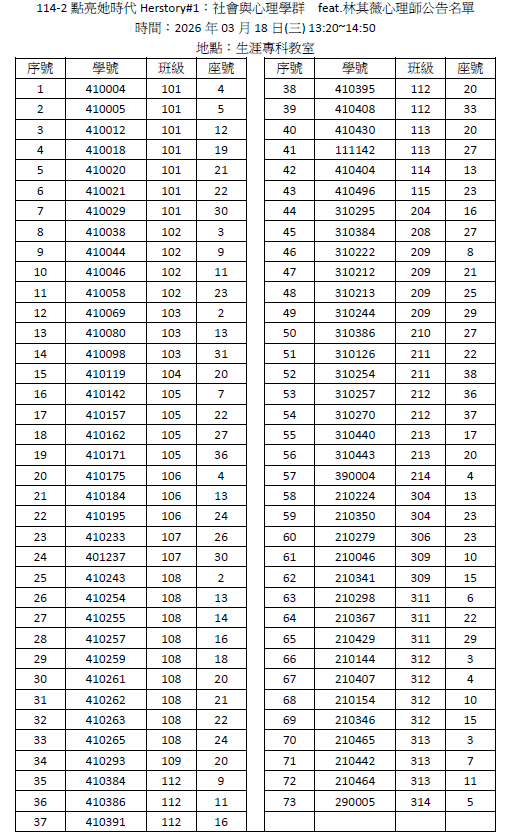 114-2 點亮她時代 Herstory#1：社會與心理學群 feat.林其薇心理師公告名單

時間：2026 年 03 月 18 日(三) 13:20~14:50

地點：生涯專科教室

| 序號 | 學號 | 班級 | 座號 |
|---|---|---|---|
| 1 | 410004 | 101 | 4 |
| 2 | 410005 | 101 | 5 |
| 3 | 410012 | 101 | 12 |
| 4 | 410018 | 101 | 19 |
| 5 | 410020 | 101 | 21 |
| 6 | 410021 | 101 | 22 |
| 7 | 410029 | 101 | 30 |
| 8 | 410038 | 102 | 3 |
| 9 | 410044 | 102 | 9 |
| 10 | 410046 | 102 | 11 |
| 11 | 410058 | 102 | 23 |
| 12 | 410069 | 103 | 2 |
| 13 | 410080 | 103 | 13 |
| 14 | 410098 | 103 | 31 |
| 15 | 410119 | 104 | 20 |
| 16 | 410142 | 105 | 7 |
| 17 | 410157 | 105 | 22 |
| 18 | 410162 | 105 | 27 |
| 19 | 410171 | 105 | 36 |
| 20 | 410175 | 106 | 4 |
| 21 | 410184 | 106 | 13 |
| 22 | 410195 | 106 | 24 |
| 23 | 410233 | 107 | 26 |
| 24 | 401237 | 107 | 30 |
| 25 | 410243 | 108 | 2 |
| 26 | 410254 | 108 | 13 |
| 27 | 410255 | 108 | 14 |
| 28 | 410257 | 108 | 16 |
| 29 | 410259 | 108 | 18 |
| 30 | 410261 | 108 | 20 |
| 31 | 410262 | 108 | 21 |
| 32 | 410263 | 108 | 22 |
| 33 | 410265 | 108 | 24 |
| 34 | 410293 | 109 | 20 |
| 35 | 410384 | 112 | 9 |
| 36 | 410386 | 112 | 11 |
| 37 | 410391 | 112 | 16 |

| 序號 | 學號 | 班級 | 座號 |
|---|---|---|---|
| 38 | 410395 | 112 | 20 |
| 39 | 410408 | 112 | 33 |
| 40 | 410430 | 113 | 20 |
| 41 | 111142 | 113 | 27 |
| 42 | 410404 | 114 | 13 |
| 43 | 410496 | 115 | 23 |
| 44 | 310295 | 204 | 16 |
| 45 | 310384 | 208 | 27 |
| 46 | 310222 | 209 | 8 |
| 47 | 310212 | 209 | 21 |
| 48 | 310213 | 209 | 25 |
| 49 | 310244 | 209 | 29 |
| 50 | 310386 | 210 | 27 |
| 51 | 310126 | 211 | 22 |
| 52 | 310254 | 211 | 38 |
| 53 | 310257 | 212 | 36 |
| 54 | 310270 | 212 | 37 |
| 55 | 310440 | 213 | 17 |
| 56 | 310443 | 213 | 20 |
| 57 | 390004 | 214 | 4 |
| 58 | 210224 | 304 | 13 |
| 59 | 210350 | 304 | 23 |
| 60 | 210279 | 306 | 23 |
| 61 | 210046 | 309 | 10 |
| 62 | 210341 | 309 | 15 |
| 63 | 210298 | 311 | 6 |
| 64 | 210367 | 311 | 22 |
| 65 | 210429 | 311 | 29 |
| 66 | 210144 | 312 | 3 |
| 67 | 210407 | 312 | 4 |
| 68 | 210154 | 312 | 10 |
| 69 | 210346 | 312 | 15 |
| 70 | 210465 | 313 | 3 |
| 71 | 210442 | 313 | 7 |
| 72 | 210464 | 313 | 11 |
| 73 | 290005 | 314 | 5 |